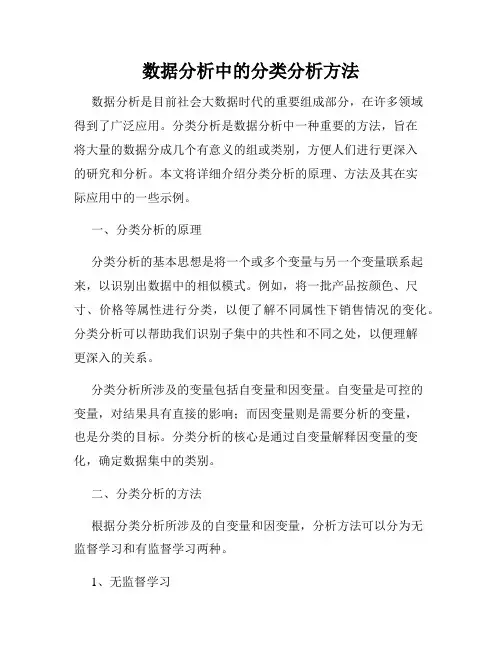 数据分析中的分类分析方法

数据分析是目前社会大数据时代的重要组成部分，在许多领域得到了广泛应用。分类分析是数据分析中一种重要的方法，旨在将大量的数据分成几个有意义的组或类别，方便人们进行更深入的研究和分析。本文将详细介绍分类分析的原理、方法及其在实际应用中的一些示例。

一、分类分析的原理

分类分析的基本思想是将一个或多个变量与另一个变量联系起来，以识别出数据中的相似模式。例如，将一批产品按颜色、尺寸、价格等属性进行分类，以便了解不同属性下销售情况的变化。分类分析可以帮助我们识别子集中的共性和不同之处，以便理解更深入的关系。

分类分析所涉及的变量包括自变量和因变量。自变量是可控的变量，对结果具有直接的影响；而因变量则是需要分析的变量，也是分类的目标。分类分析的核心是通过自变量解释因变量的变化，确定数据集中的类别。

二、分类分析的方法

根据分类分析所涉及的自变量和因变量，分析方法可以分为无监督学习和有监督学习两种。

1、无监督学习